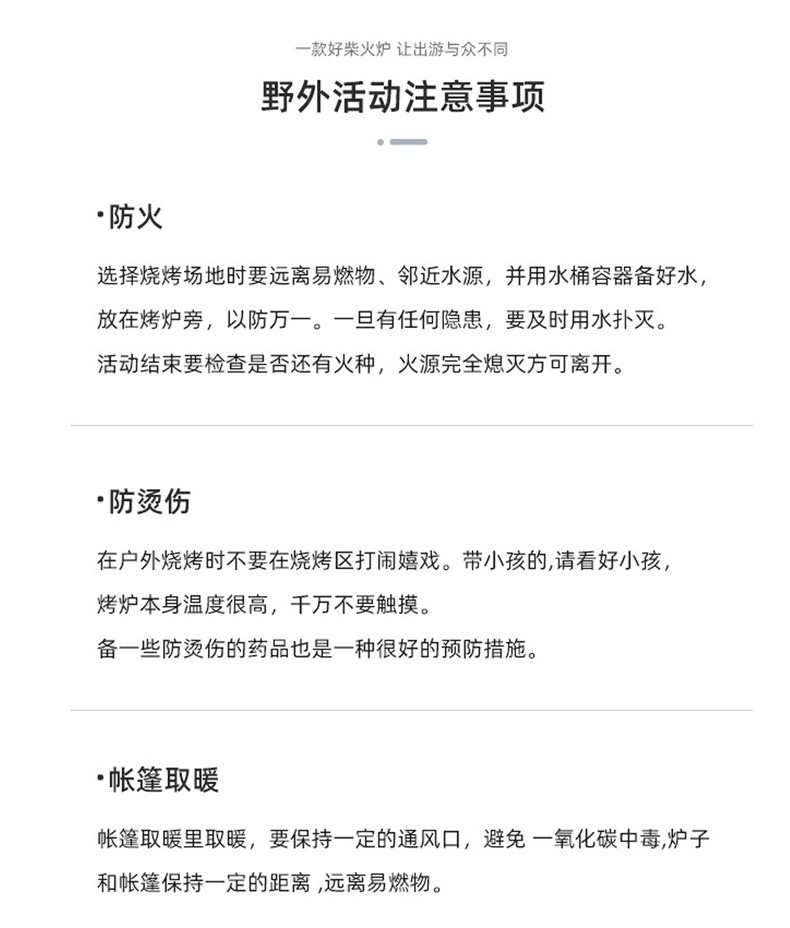 一款好柴火炉 让出游与众不同

野外活动注意事项

·防火

选择烧烤场地时要远离易燃物、邻近水源，并用水桶容器备好水，放在烤炉旁，以防万一。一旦有任何隐患，要及时用水扑灭。
活动结束要检查是否还有火种，火源完全熄灭方可离开。

·防烫伤

在户外烧烤时不要在烧烤区打闹嬉戏。带小孩的,请看好小孩，烤炉本身温度很高，千万不要触摸。
备一些防烫伤的药品也是一种很好的预防措施。

·帐篷取暖

帐篷取暖里取暖，要保持一定的通风口，避免 一氧化碳中毒,炉子和帐篷保持一定的距离 ,远离易燃物。